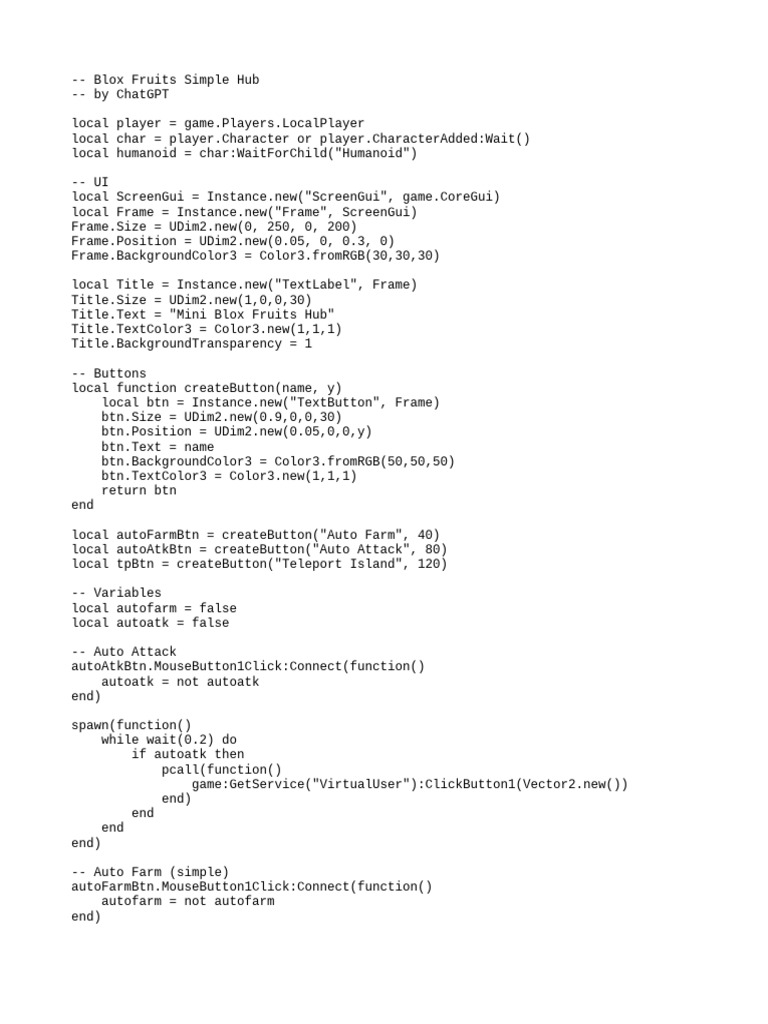 -- Blox Fruits Simple Hub
-- by ChatGPT

local player = game.Players.LocalPlayer
local char = player.Character or player.CharacterAdded:Wait()
local humanoid = char:WaitForChild("Humanoid")

-- UI
local ScreenGui = Instance.new("ScreenGui", game.CoreGui)
local Frame = Instance.new("Frame", ScreenGui)
Frame.Size = UDim2.new(0, 250, 0, 200)
Frame.Position = UDim2.new(0.05, 0, 0.3, 0)
Frame.BackgroundColor3 = Color3.fromRGB(30,30,30)

local Title = Instance.new("TextLabel", Frame)
Title.Size = UDim2.new(1,0,0,30)
Title.Text = "Mini Blox Fruits Hub"
Title.TextColor3 = Color3.new(1,1,1)
Title.BackgroundTransparency = 1

-- Buttons
local function createButton(name, y)
    local btn = Instance.new("TextButton", Frame)
    btn.Size = UDim2.new(0.9,0,0,30)
    btn.Position = UDim2.new(0.05,0,0,y)
    btn.Text = name
    btn.BackgroundColor3 = Color3.fromRGB(50,50,50)
    btn.TextColor3 = Color3.new(1,1,1)
    return btn
end

local autoFarmBtn = createButton("Auto Farm", 40)
local autoAtkBtn = createButton("Auto Attack", 80)
local tpBtn = createButton("Teleport Island", 120)

-- Variables
local autofarm = false
local autoatk = false

-- Auto Attack
autoAtkBtn.MouseButton1Click:Connect(function()
    autoatk = not autoatk
end)

spawn(function()
    while wait(0.2) do
        if autoatk then
            pcall(function()
                game:GetService("VirtualUser"):ClickButton1(Vector2.new())
            end)
        end
    end
end)

-- Auto Farm (simple)
autoFarmBtn.MouseButton1Click:Connect(function()
    autofarm = not autofarm
end)